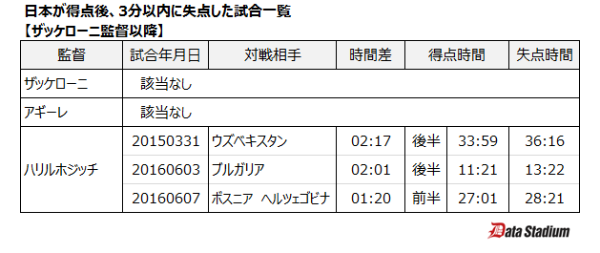 日本が得点後、3分以内に失点した試合一覧
【ザッケローニ監督以降】

| 監督 | 試合年月日 | 対戦相手 | 時間差 | 得点時間 | | 失点時間 |
|---|---|---|---|---|---|---|
| ザッケローニ | 該当なし | | | | | |
| アギーレ | 該当なし | | | | | |
| ハリルホジッチ | 20150331 | ウズベキスタン | 02:17 | 後半 | 33:59 | 36:16 |
| | 20160603 | ブルガリア | 02:01 | 後半 | 11:21 | 13:22 |
| | 20160607 | ボスニア ヘルツェゴビナ | 01:20 | 前半 | 27:01 | 28:21 |

Data Stadium